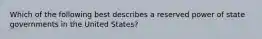 Which of the following best describes a reserved power of state governments in the United States?